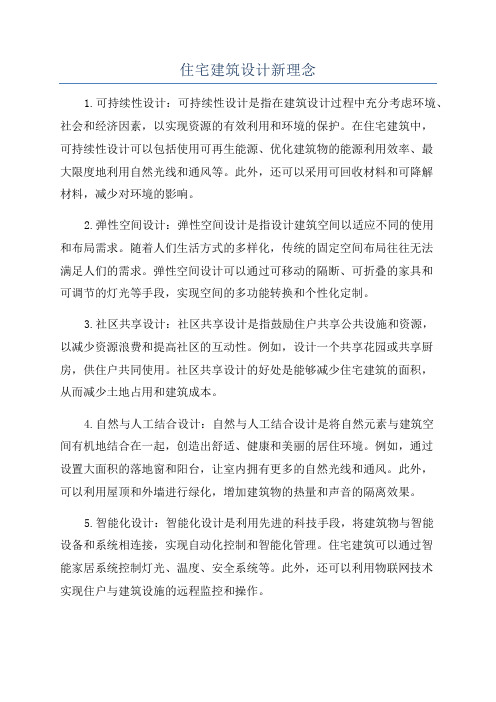 住宅建筑设计新理念

1.可持续性设计：可持续性设计是指在建筑设计过程中充分考虑环境、社会和经济因素，以实现资源的有效利用和环境的保护。在住宅建筑中，可持续性设计可以包括使用可再生能源、优化建筑物的能源利用效率、最大限度地利用自然光线和通风等。此外，还可以采用可回收材料和可降解材料，减少对环境的影响。

2.弹性空间设计：弹性空间设计是指设计建筑空间以适应不同的使用和布局需求。随着人们生活方式的多样化，传统的固定空间布局往往无法满足人们的需求。弹性空间设计可以通过可移动的隔断、可折叠的家具和可调节的灯光等手段，实现空间的多功能转换和个性化定制。

3.社区共享设计：社区共享设计是指鼓励住户共享公共设施和资源，以减少资源浪费和提高社区的互动性。例如，设计一个共享花园或共享厨房，供住户共同使用。社区共享设计的好处是能够减少住宅建筑的面积，从而减少土地占用和建筑成本。

4.自然与人工结合设计：自然与人工结合设计是将自然元素与建筑空间有机地结合在一起，创造出舒适、健康和美丽的居住环境。例如，通过设置大面积的落地窗和阳台，让室内拥有更多的自然光线和通风。此外，可以利用屋顶和外墙进行绿化，增加建筑物的热量和声音的隔离效果。

5.智能化设计：智能化设计是利用先进的科技手段，将建筑物与智能设备和系统相连接，实现自动化控制和智能化管理。住宅建筑可以通过智能家居系统控制灯光、温度、安全系统等。此外，还可以利用物联网技术实现住户与建筑设施的远程监控和操作。